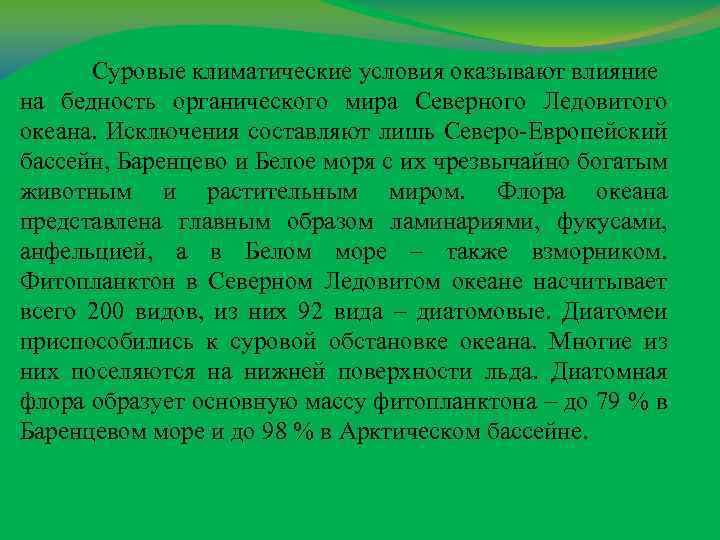 Суровые климатические условия оказывают влияние на бедность органического мира Северного Ледовитого океана. Исключения составляют лишь Северо-Европейский бассейн, Баренцево и Белое моря с их чрезвычайно богатым животным и растительным миром. Флора океана представлена главным образом ламинариями, фукусами, анфельцией, а в Белом море – также взморником. Фитопланктон в Северном Ледовитом океане насчитывает всего 200 видов, из них 92 вида – диатомовые. Диатомеи приспособились к суровой обстановке океана. Многие из них поселяются на нижней поверхности льда. Диатомная флора образует основную массу фитопланктона – до 79 % в Баренцевом море и до 98 % в Арктическом бассейне.